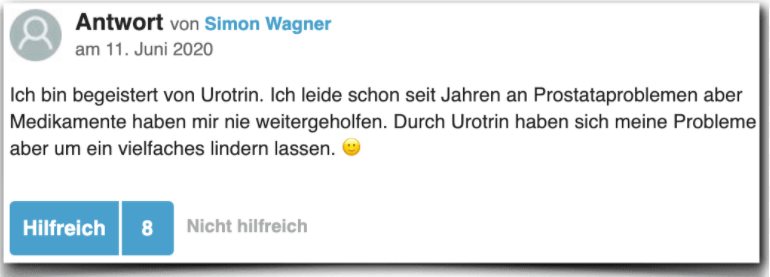 Antwort von Simon Wagner
am 11. Juni 2020

Ich bin begeistert von Urotrin. Ich leide schon seit Jahren an Prostataproblemen aber Medikamente haben mir nie weitergeholfen. Durch Urotrin haben sich meine Probleme aber um ein vielfaches lindern lassen. 🙂

Hilfreich 8 Nicht hilfreich